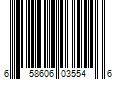 6 58606 03554 6